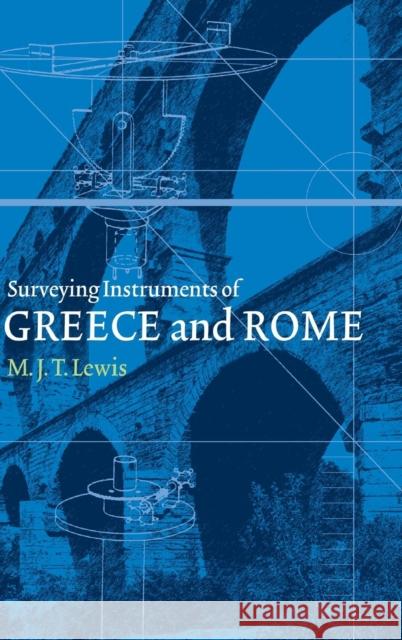 Surveying Instruments of
GREECE and ROME
M. J. T. Lewis